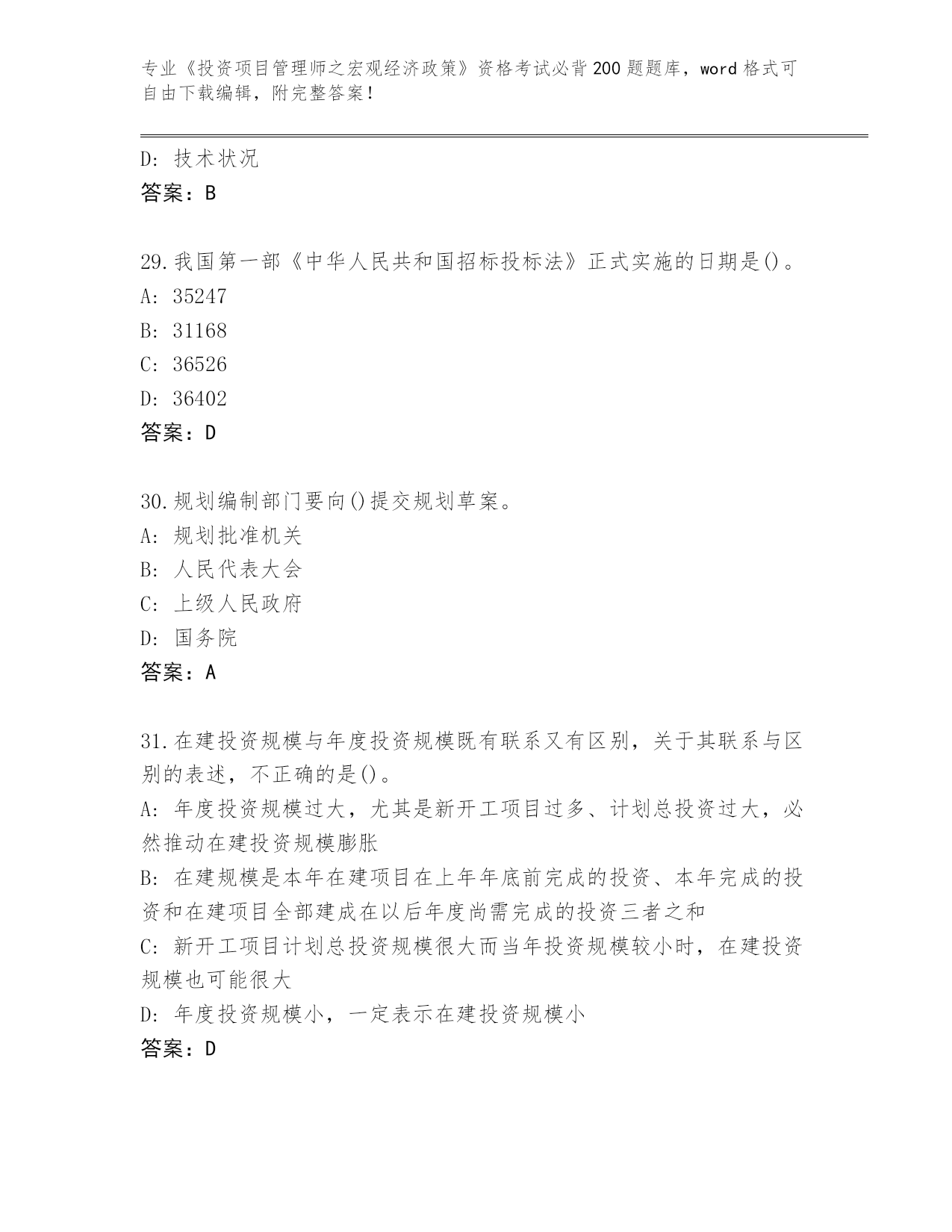 专业《投资项目管理师之宏观经济政策》资格考试必背200题题库，word格式可自由下载编辑，附完整答案！

D: 技术状况
答案：B

29.我国第一部《中华人民共和国招标投标法》正式实施的日期是()。
A: 35247
B: 31168
C: 36526
D: 36402
答案：D

30.规划编制部门要向()提交规划草案。
A: 规划批准机关
B: 人民代表大会
C: 上级人民政府
D: 国务院
答案：A

31.在建投资规模与年度投资规模既有联系又有区别，关于其联系与区别的表述，不正确的是()。
A: 年度投资规模过大，尤其是新开工项目过多、计划总投资过大，必然推动在建投资规模膨胀
B: 在建规模是本年在建项目在上年年底前完成的投资、本年完成的投资和在建项目全部建成在以后年度尚需完成的投资三者之和
C: 新开工项目计划总投资规模很大而当年投资规模较小时，在建投资规模也可能很大
D: 年度投资规模小，一定表示在建投资规模小
答案：D